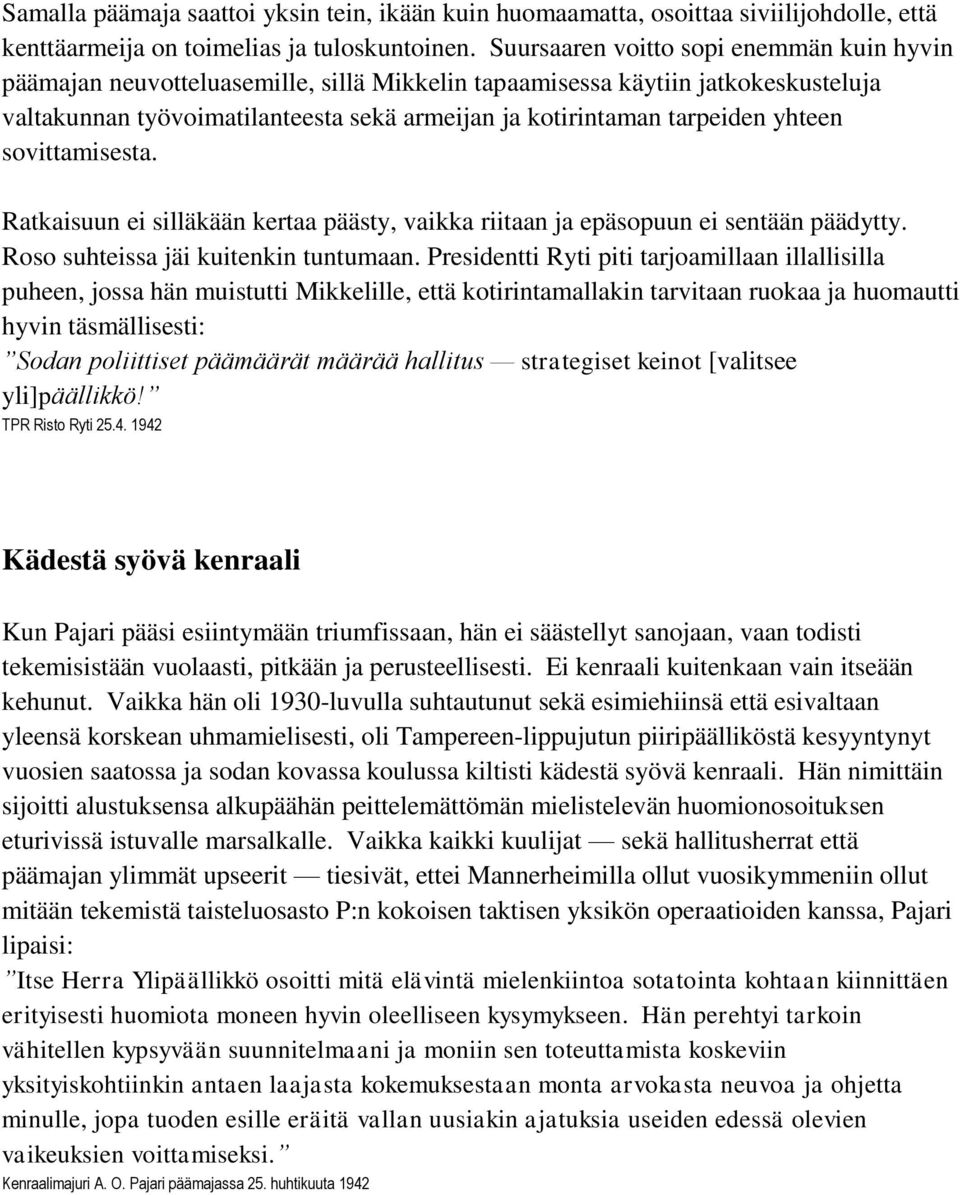 Samalla päämaja saattoi yksin tein, ikään kuin huomaamatta, osoittaa siviilijohdolle, että kenttäarmeija on toimelias ja tuloskuntoinen. Suursaaren voitto sopi enemmän kuin hyvin päämajan neuvotteluasemille, sillä Mikkelin tapaamisessa käytiin jatkokeskusteluja valtakunnan työvoimatilanteesta sekä armeijan ja kotirintaman tarpeiden yhteen sovittamisesta.

Ratkaisuun ei silläkään kertaa päästy, vaikka riitaan ja epäsopuun ei sentään päädytty. Roso suhteissa jäi kuitenkin tuntumaan. Presidentti Ryti piti tarjoamillaan illallisilla puheen, jossa hän muistutti Mikkelille, että kotirintamallakin tarvitaan ruokaa ja huomautti hyvin täsmällisesti:
”Sodan poliittiset päämäärät määrää hallitus — strategiset keinot [valitsee yli]päällikkö!”
TPR Risto Ryti 25.4. 1942

Kädestä syövä kenraali

Kun Pajari pääsi esiintymään triumfissaan, hän ei säästellyt sanojaan, vaan todisti tekemisistään vuolaasti, pitkään ja perusteellisesti. Ei kenraali kuitenkaan vain itseään kehunut. Vaikka hän oli 1930-luvulla suhtautunut sekä esimiehiinsä että esivaltaan yleensä korskean uhmamielisesti, oli Tampereen-lippujutun piiripäälliköstä kesyyntynyt vuosien saatossa ja sodan kovassa koulussa kiltisti kädestä syövä kenraali. Hän nimittäin sijoitti alustuksensa alkupäähän peittelemättömän mielistelevän huomionosoituksen eturivissä istuvalle marsalkalle. Vaikka kaikki kuulijat — sekä hallitusherrat että päämajan ylimmät upseerit — tiesivät, ettei Mannerheimilla ollut vuosikymmeniin ollut mitään tekemistä taisteluosasto P:n kokoisen taktisen yksikön operaatioiden kanssa, Pajari lipaisi:
”Itse Herra Ylipäällikkö osoitti mitä elävintä mielenkiintoa sotatointa kohtaan kiinnittäen erityisesti huomiota moneen hyvin oleelliseen kysymykseen. Hän perehtyi tarkoin vähitellen kypsyvään suunnitelmaani ja moniin sen toteuttamista koskeviin yksityiskohtiinkin antaen laajasta kokemuksestaan monta arvokasta neuvoa ja ohjetta minulle, jopa tuoden esille eräitä vallan uusiakin ajatuksia useiden edessä olevien vaikeuksien voittamiseksi.”
Kenraalimajuri A. O. Pajari päämajassa 25. huhtikuuta 1942